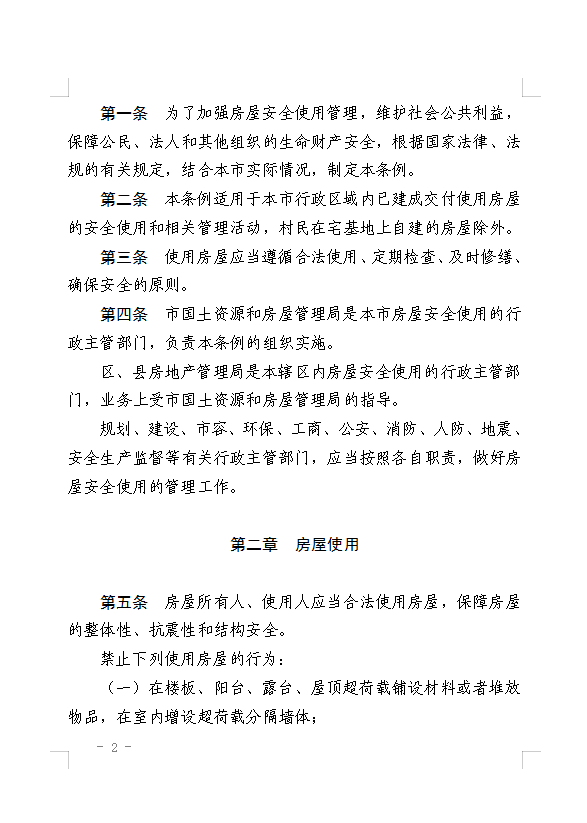 第一条　为了加强房屋安全使用管理，维护社会公共利益，保障公民、法人和其他组织的生命财产安全，根据国家法律、法规的有关规定，结合本市实际情况，制定本条例。

第二条　本条例适用于本市行政区域内已建成交付使用房屋的安全使用和相关管理活动，村民在宅基地上自建的房屋除外。

第三条　使用房屋应当遵循合法使用、定期检查、及时修缮、确保安全的原则。

第四条　市国土资源和房屋管理局是本市房屋安全使用的行政主管部门，负责本条例的组织实施。

区、县房地产管理局是本辖区内房屋安全使用的行政主管部门，业务上受市国土资源和房屋管理局的指导。

规划、建设、市容、环保、工商、公安、消防、人防、地震、安全生产监督等有关行政主管部门，应当按照各自职责，做好房屋安全使用的管理工作。

第二章　房屋使用

第五条　房屋所有人、使用人应当合法使用房屋，保障房屋的整体性、抗震性和结构安全。

禁止下列使用房屋的行为：

（一）在楼板、阳台、露台、屋顶超荷载铺设材料或者堆放物品，在室内增设超荷载分隔墙体；

－ 2 －